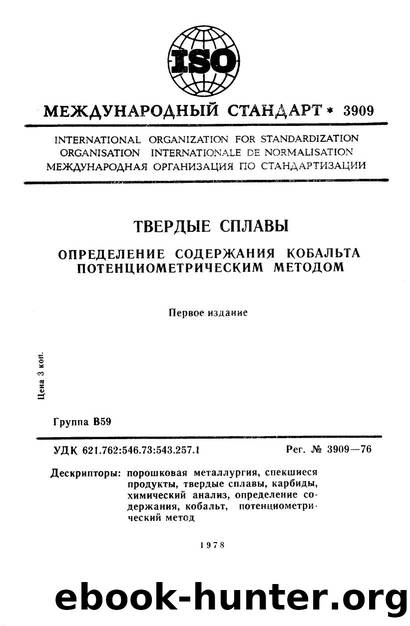 ISO

МЕЖДУНАРОДНЫЙ СТАНДАРТ * 3909

INTERNATIONAL ORGANIZATION FOR STANDARDIZATION
ORGANISATION INTERNATIONALE DE NORMALISATION
МЕЖДУНАРОДНАЯ ОРГАНИЗАЦИЯ ПО СТАНДАРТИЗАЦИИ

ТВЕРДЫЕ СПЛАВЫ

ОПРЕДЕЛЕНИЕ СОДЕРЖАНИЯ КОБАЛЬТА ПОТЕНЦИОМЕТРИЧЕСКИМ МЕТОДОМ

Первое издание

Цена 3 коп.

Группа В59

УДК 621.762:546.73:543.257.1 Рег. № 3909—76

Дескрипторы: порошковая металлургия, спекшиеся продукты, твердые сплавы, карбиды, химический анализ, определение содержания, кобальт, потенциометрический метод

1978

ebook-hunter.org